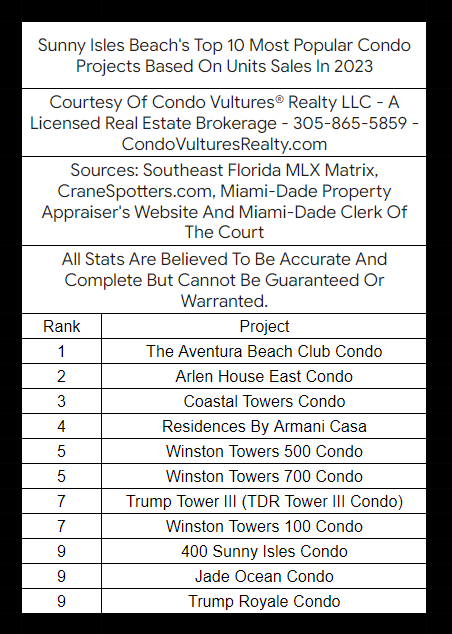 Sunny Isles Beach's Top 10 Most Popular Condo Projects Based On Units Sales In 2023

Courtesy Of Condo Vultures® Realty LLC - A Licensed Real Estate Brokerage - 305-865-5859 - CondoVulturesRealty.com

Sources: Southeast Florida MLX Matrix, CraneSpotters.com, Miami-Dade Property Appraiser's Website And Miami-Dade Clerk Of The Court

All Stats Are Believed To Be Accurate And Complete But Cannot Be Guaranteed Or Warranted.

| Rank | Project |
|---|---|
| 1 | The Aventura Beach Club Condo |
| 2 | Arlen House East Condo |
| 3 | Coastal Towers Condo |
| 4 | Residences By Armani Casa |
| 5 | Winston Towers 500 Condo |
| 5 | Winston Towers 700 Condo |
| 7 | Trump Tower III (TDR Tower III Condo) |
| 7 | Winston Towers 100 Condo |
| 9 | 400 Sunny Isles Condo |
| 9 | Jade Ocean Condo |
| 9 | Trump Royale Condo |